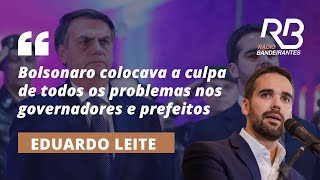 RB
RÁDIO BANDEIRANTES

“

Bolsonaro colocava a culpa de todos os problemas nos governadores e prefeitos

EDUARDO LEITE